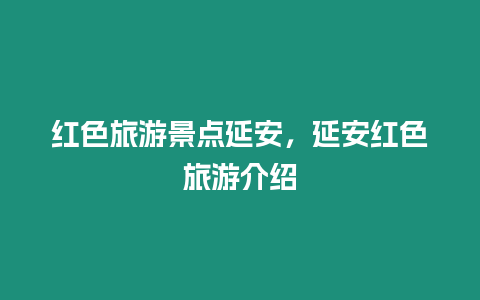 红色旅游景点延安，延安红色旅游介绍